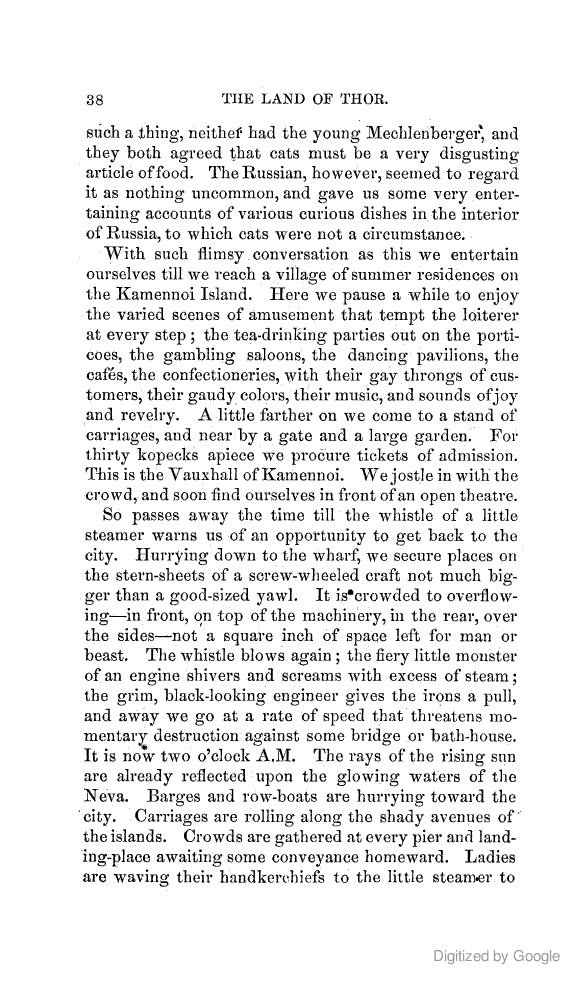 38 THE LAND OF THOR.

such a thing, neither had the young Mechlenberger, and they both agreed that cats must be a very disgusting article of food. The Russian, however, seemed to regard it as nothing uncommon, and gave us some very entertaining accounts of various curious dishes in the interior of Russia, to which cats were not a circumstance.

With such flimsy conversation as this we entertain ourselves till we reach a village of summer residences on the Kamennoi Island. Here we pause a while to enjoy the varied scenes of amusement that tempt the loiterer at every step; the tea-drinking parties out on the porticoes, the gambling saloons, the dancing pavilions, the cafés, the confectioneries, with their gay throngs of customers, their gaudy colors, their music, and sounds of joy and revelry. A little farther on we come to a stand of carriages, and near by a gate and a large garden. For thirty kopecks apiece we procure tickets of admission. This is the Vauxhall of Kamennoi. We jostle in with the crowd, and soon find ourselves in front of an open theatre.

So passes away the time till the whistle of a little steamer warns us of an opportunity to get back to the city. Hurrying down to the wharf, we secure places on the stern-sheets of a screw-wheeled craft not much bigger than a good-sized yawl. It is crowded to overflowing—in front, on top of the machinery, in the rear, over the sides—not a square inch of space left for man or beast. The whistle blows again; the fiery little monster of an engine shivers and screams with excess of steam; the grim, black-looking engineer gives the irons a pull, and away we go at a rate of speed that threatens momentary destruction against some bridge or bath-house. It is now two o'clock A.M. The rays of the rising sun are already reflected upon the glowing waters of the Neva. Barges and row-boats are hurrying toward the city. Carriages are rolling along the shady avenues of the islands. Crowds are gathered at every pier and landing-place awaiting some conveyance homeward. Ladies are waving their handkerchiefs to the little steamer to

Digitized by Google